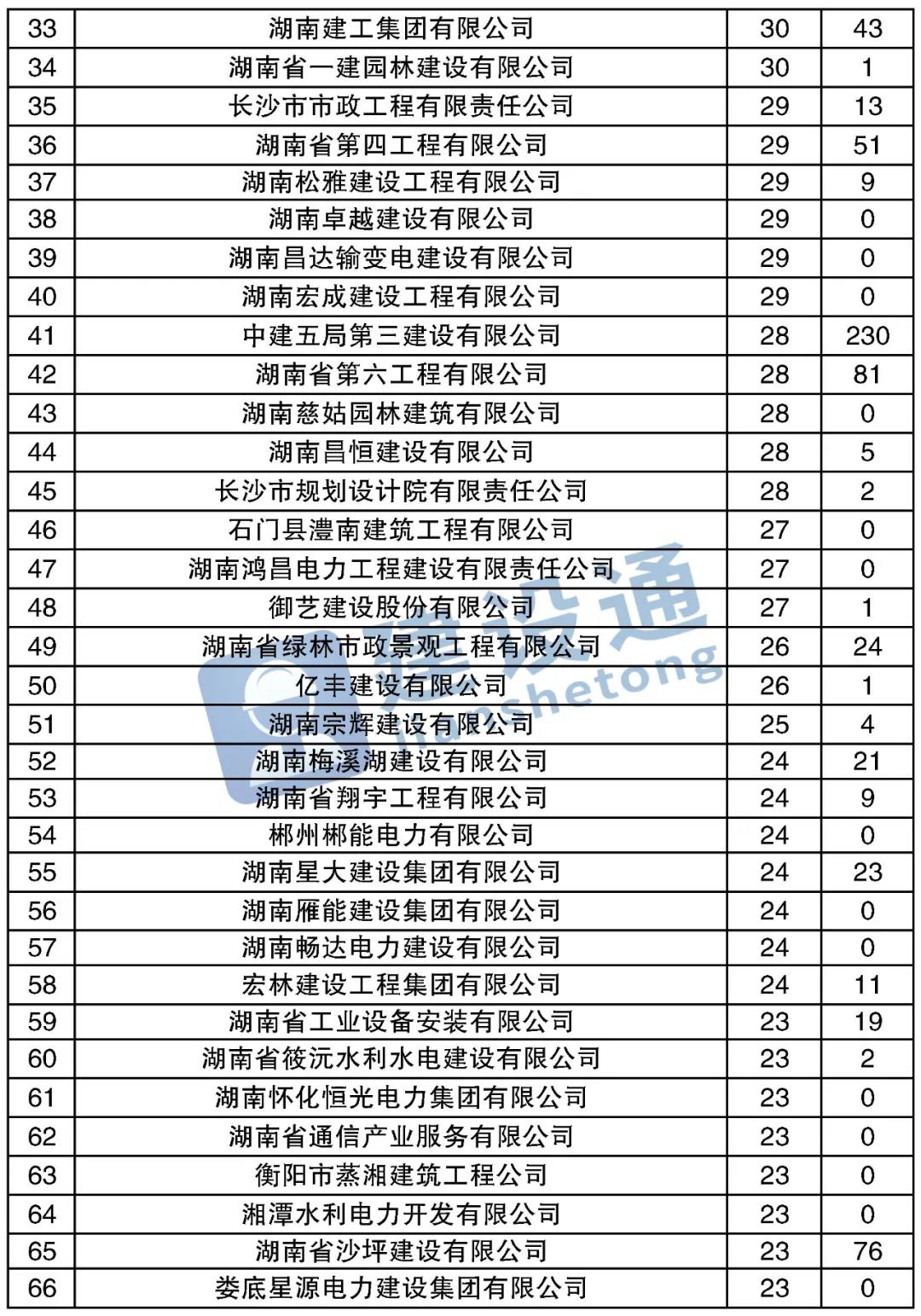 | 33 | 湖南建工集团有限公司 | 30 | 43 |
|---|---|---|---|
| 34 | 湖南省一建园林建设有限公司 | 30 | 1 |
| 35 | 长沙市市政工程有限责任公司 | 29 | 13 |
| 36 | 湖南省第四工程有限公司 | 29 | 51 |
| 37 | 湖南松雅建设工程有限公司 | 29 | 9 |
| 38 | 湖南卓越建设有限公司 | 29 | 0 |
| 39 | 湖南昌达输变电建设有限公司 | 29 | 0 |
| 40 | 湖南宏成建设工程有限公司 | 29 | 0 |
| 41 | 中建五局第三建设有限公司 | 28 | 230 |
| 42 | 湖南省第六工程有限公司 | 28 | 81 |
| 43 | 湖南慈姑园林建筑有限公司 | 28 | 0 |
| 44 | 湖南昌恒建设有限公司 | 28 | 5 |
| 45 | 长沙市规划设计院有限责任公司 | 28 | 2 |
| 46 | 石门县澧南建筑工程有限公司 | 27 | 0 |
| 47 | 湖南鸿昌电力工程建设有限责任公司 | 27 | 0 |
| 48 | 御艺建设股份有限公司 | 27 | 1 |
| 49 | 湖南省绿林市政景观工程有限公司 | 26 | 24 |
| 50 | 亿丰建设有限公司 | 26 | 1 |
| 51 | 湖南宗辉建设有限公司 | 25 | 4 |
| 52 | 湖南梅溪湖建设有限公司 | 24 | 21 |
| 53 | 湖南省翔宇工程有限公司 | 24 | 9 |
| 54 | 郴州郴能电力有限公司 | 24 | 0 |
| 55 | 湖南星大建设集团有限公司 | 24 | 23 |
| 56 | 湖南雁能建设集团有限公司 | 24 | 0 |
| 57 | 湖南畅达电力建设有限公司 | 24 | 0 |
| 58 | 宏林建设工程集团有限公司 | 24 | 11 |
| 59 | 湖南省工业设备安装有限公司 | 23 | 19 |
| 60 | 湖南省筱沅水利水电建设有限公司 | 23 | 2 |
| 61 | 湖南怀化恒光电力集团有限公司 | 23 | 0 |
| 62 | 湖南省通信产业服务有限公司 | 23 | 0 |
| 63 | 衡阳市蒸湘建筑工程公司 | 23 | 0 |
| 64 | 湘潭水利电力开发有限公司 | 23 | 0 |
| 65 | 湖南省沙坪建设有限公司 | 23 | 76 |
| 66 | 娄底星源电力建设集团有限公司 | 23 | 0 |

建设通
jianshetong